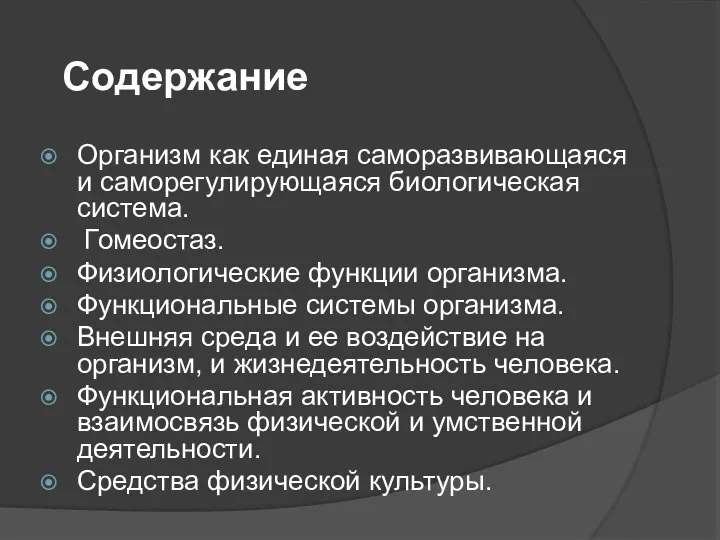 Содержание

Организм как единая саморазвивающаяся и саморегулирующаяся биологическая система.

Гомеостаз.

Физиологические функции организма.

Функциональные системы организма.

Внешняя среда и ее воздействие на организм, и жизнедеятельность человека.

Функциональная активность человека и взаимосвязь физической и умственной деятельности.

Средства физической культуры.